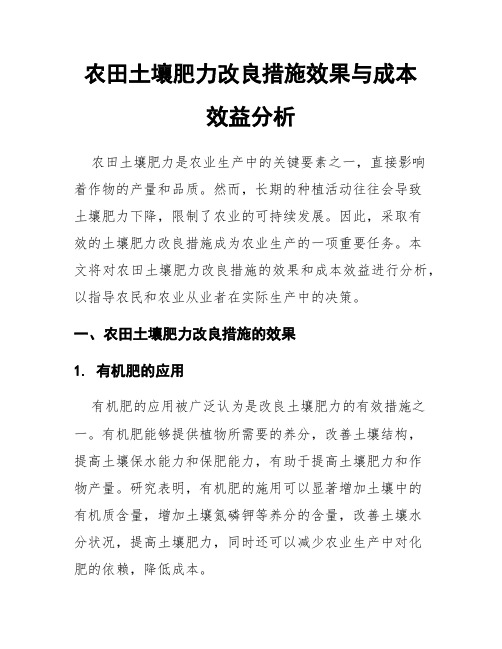 农田土壤肥力改良措施效果与成本效益分析

农田土壤肥力是农业生产中的关键要素之一，直接影响着作物的产量和品质。然而，长期的种植活动往往会导致土壤肥力下降，限制了农业的可持续发展。因此，采取有效的土壤肥力改良措施成为农业生产的一项重要任务。本文将对农田土壤肥力改良措施的效果和成本效益进行分析，以指导农民和农业从业者在实际生产中的决策。

一、农田土壤肥力改良措施的效果

1. 有机肥的应用

有机肥的应用被广泛认为是改良土壤肥力的有效措施之一。有机肥能够提供植物所需要的养分，改善土壤结构，提高土壤保水能力和保肥能力，有助于提高土壤肥力和作物产量。研究表明，有机肥的施用可以显著增加土壤中的有机质含量，增加土壤氮磷钾等养分的含量，改善土壤水分状况，提高土壤肥力，同时还可以减少农业生产中对化肥的依赖，降低成本。